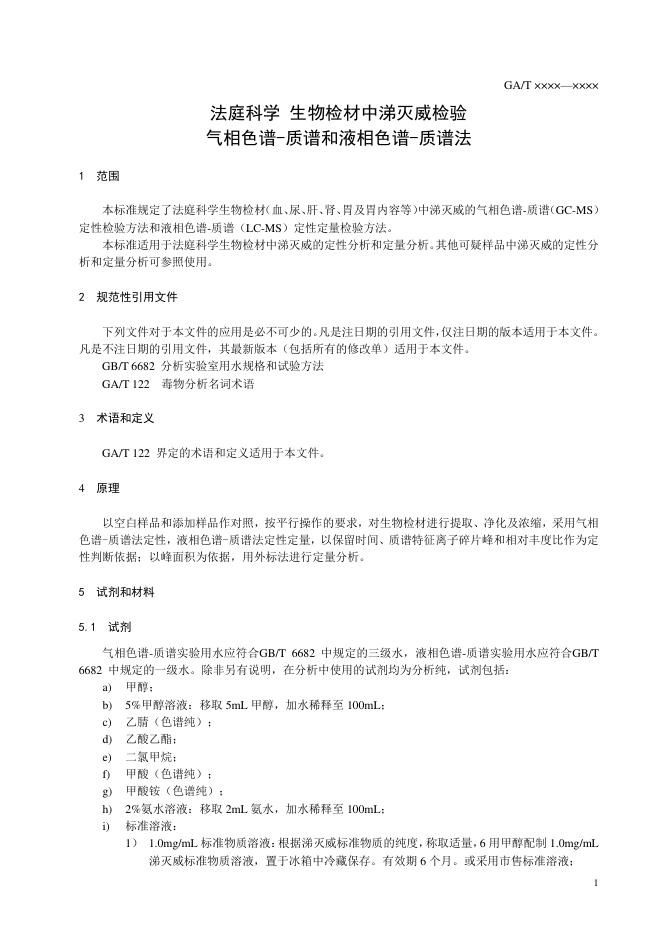 GA/T ××××—××××

法庭科学 生物检材中涕灭威检验
气相色谱-质谱和液相色谱-质谱法

1 范围

本标准规定了法庭科学生物检材（血、尿、肝、肾、胃及胃内容等）中涕灭威的气相色谱-质谱（GC-MS）定性检验方法和液相色谱-质谱（LC-MS）定性定量检验方法。
本标准适用于法庭科学生物检材中涕灭威的定性分析和定量分析。其他可疑样品中涕灭威的定性分析和定量分析可参照使用。

2 规范性引用文件

下列文件对于本文件的应用是必不可少的。凡是注日期的引用文件，仅注日期的版本适用于本文件。凡是不注日期的引用文件，其最新版本（包括所有的修改单）适用于本文件。
GB/T 6682 分析实验室用水规格和试验方法
GA/T 122 毒物分析名词术语

3 术语和定义

GA/T 122 界定的术语和定义适用于本文件。

4 原理

以空白样品和添加样品作对照，按平行操作的要求，对生物检材进行提取、净化及浓缩，采用气相色谱-质谱法定性，液相色谱-质谱法定性定量，以保留时间、质谱特征离子碎片峰和相对丰度比作为定性判断依据；以峰面积为依据，用外标法进行定量分析。

5 试剂和材料

5.1 试剂

气相色谱-质谱实验用水应符合GB/T 6682 中规定的三级水，液相色谱-质谱实验用水应符合GB/T 6682 中规定的一级水。除非另有说明，在分析中使用的试剂均为分析纯，试剂包括：
a) 甲醇；
b) 5%甲醇溶液：移取 5mL 甲醇，加水稀释至 100mL；
c) 乙腈（色谱纯）；
d) 乙酸乙酯；
e) 二氯甲烷；
f) 甲酸（色谱纯）；
g) 甲酸铵（色谱纯）；
h) 2%氨水溶液：移取 2mL 氨水，加水稀释至 100mL；
i) 标准溶液：
1） 1.0mg/mL 标准物质溶液：根据涕灭威标准物质的纯度，称取适量，6 用甲醇配制 1.0mg/mL 涕灭威标准物质溶液，置于冰箱中冷藏保存。有效期 6 个月。或采用市售标准溶液；

1